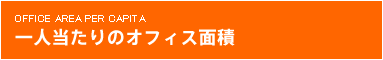 OFFICE AREA PER CAPITA
一人当たりのオフィス面積